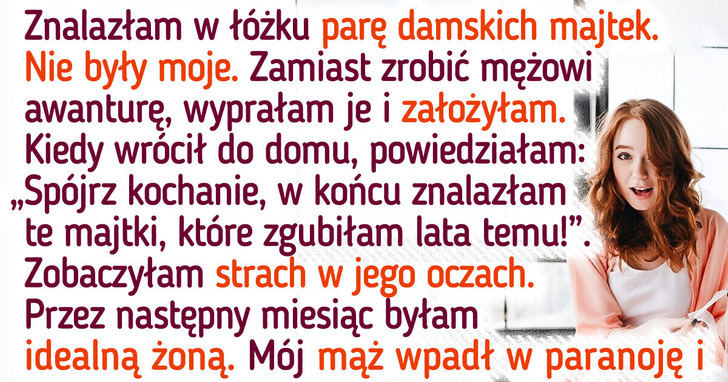 Znalazłam w łóżku parę damskich majtek. Nie były moje. Zamiast zrobić mężowi awanturę, wyprałam je i założyłam. Kiedy wrócił do domu, powiedziałam: „Spójrz kochanie, w końcu znalazłam te majtki, które zgubiłam lata temu!”. Zobaczyłam strach w jego oczach. Przez następny miesiąc byłam idealną żoną. Mój mąż wpadł w paranoję i